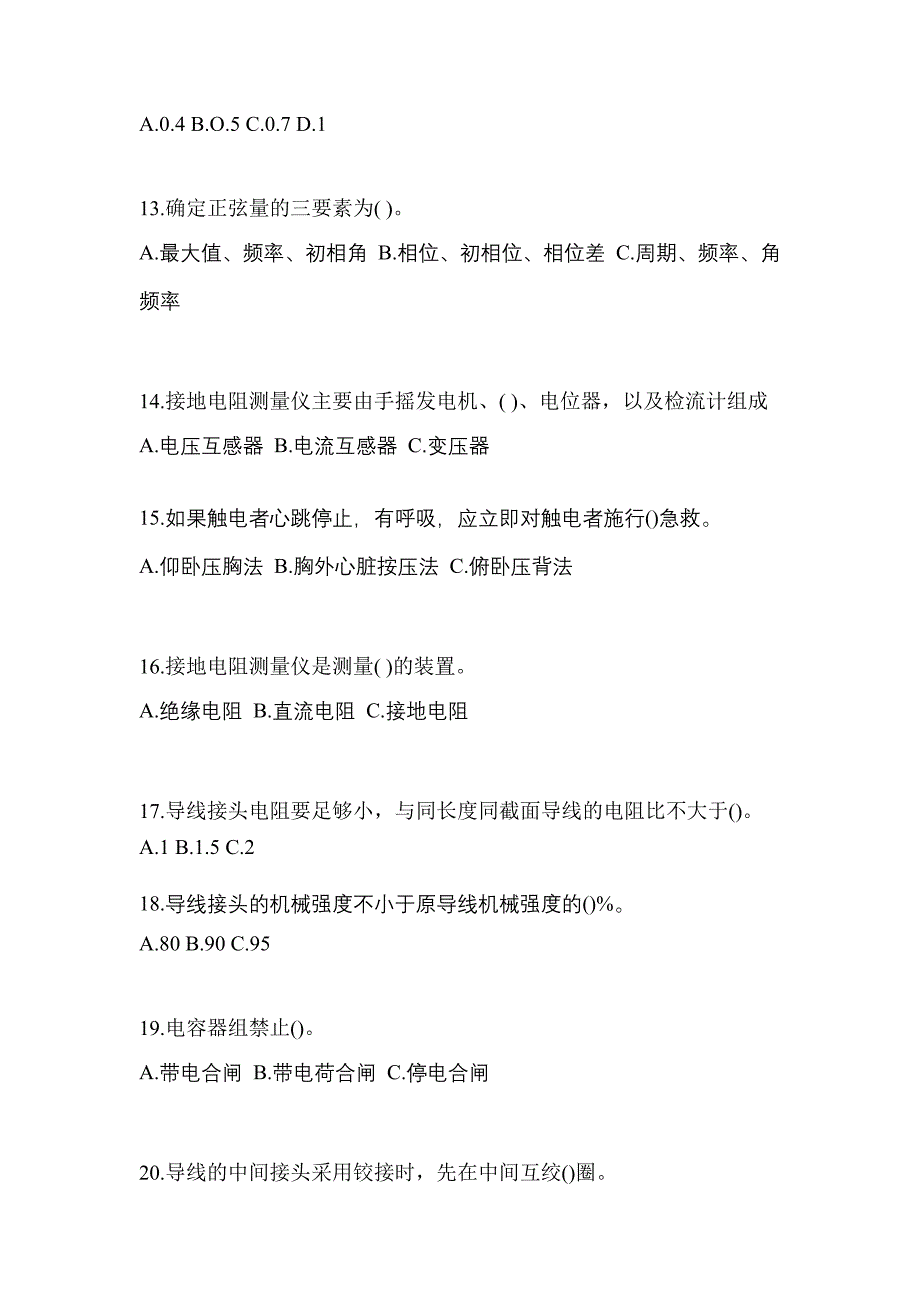 A.0.4 B.O.5 C.0.7 D.1

13.确定正弦量的三要素为( )。

A.最大值、频率、初相角 B.相位、初相位、相位差 C.周期、频率、角频率

14.接地电阻测量仪主要由手摇发电机、( )、电位器，以及检流计组成

A.电压互感器 B.电流互感器 C.变压器

15.如果触电者心跳停止，有呼吸，应立即对触电者施行()急救。

A.仰卧压胸法 B.胸外心脏按压法 C.俯卧压背法

16.接地电阻测量仪是测量( )的装置。

A.绝缘电阻 B.直流电阻 C.接地电阻

17.导线接头电阻要足够小，与同长度同截面导线的电阻比不大于()。

A.1 B.1.5 C.2

18.导线接头的机械强度不小于原导线机械强度的()%。

A.80 B.90 C.95

19.电容器组禁止()。

A.带电合闸 B.带电荷合闸 C.停电合闸

20.导线的中间接头采用铰接时，先在中间互绞()圈。